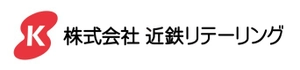 K

株式会社 近鉄リテーリング